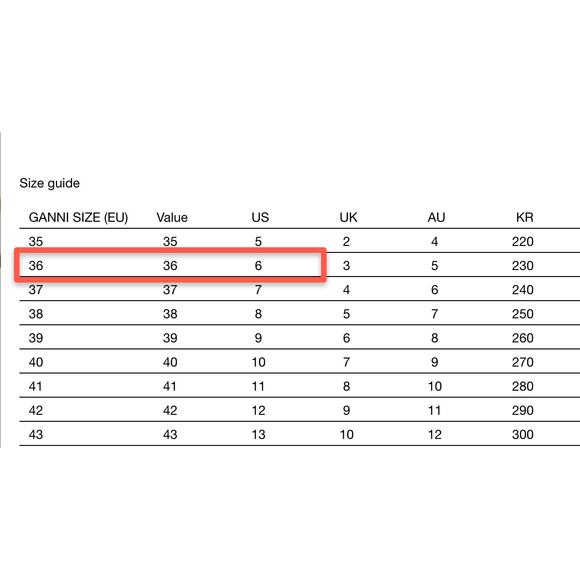 Size guide

| GANNI SIZE (EU) | Value | US | UK | AU | KR |
|---|---|---|---|---|---|
| 35 | 35 | 5 | 2 | 4 | 220 |
| 36 | 36 | 6 | 3 | 5 | 230 |
| 37 | 37 | 7 | 4 | 6 | 240 |
| 38 | 38 | 8 | 5 | 7 | 250 |
| 39 | 39 | 9 | 6 | 8 | 260 |
| 40 | 40 | 10 | 7 | 9 | 270 |
| 41 | 41 | 11 | 8 | 10 | 280 |
| 42 | 42 | 12 | 9 | 11 | 290 |
| 43 | 43 | 13 | 10 | 12 | 300 |